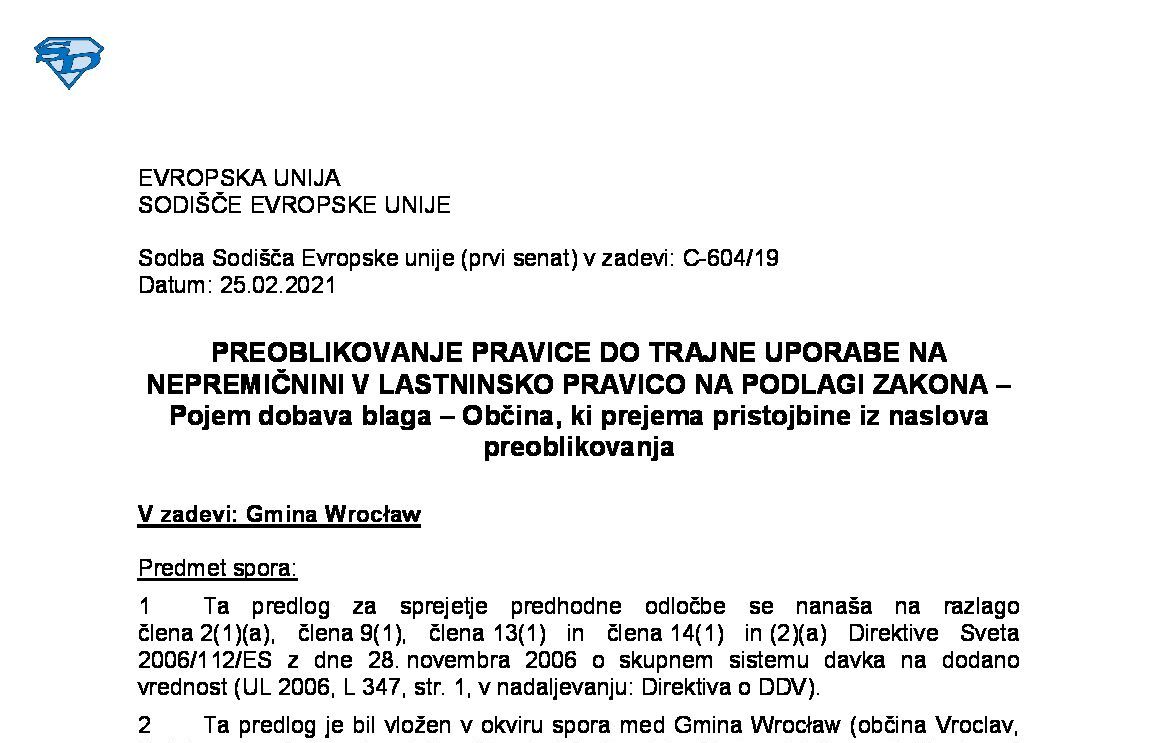 EVROPSKA UNIJA
SODIŠČE EVROPSKE UNIJE

Sodba Sodišča Evropske unije (prvi senat) v zadevi: C-604/19
Datum: 25.02.2021

PREOBLIKOVANJE PRAVICE DO TRAJNE UPORABE NA NEPREMIČNINI V LASTNINSKO PRAVICO NA PODLAGI ZAKONA – Pojem dobava blaga – Občina, ki prejema pristojbine iz naslova preoblikovanja

V zadevi: Gmina Wrocław

Predmet spora:

1 Ta predlog za sprejetje predhodne odločbe se nanaša na razlago člena 2(1)(a), člena 9(1), člena 13(1) in člena 14(1) in (2)(a) Direktive Sveta 2006/112/ES z dne 28. novembra 2006 o skupnem sistemu davka na dodano vrednost (UL 2006, L 347, str. 1, v nadaljevanju: Direktiva o DDV).

2 Ta predlog je bil vložen v okviru spora med Gmina Wrocław (občina Vroclav,